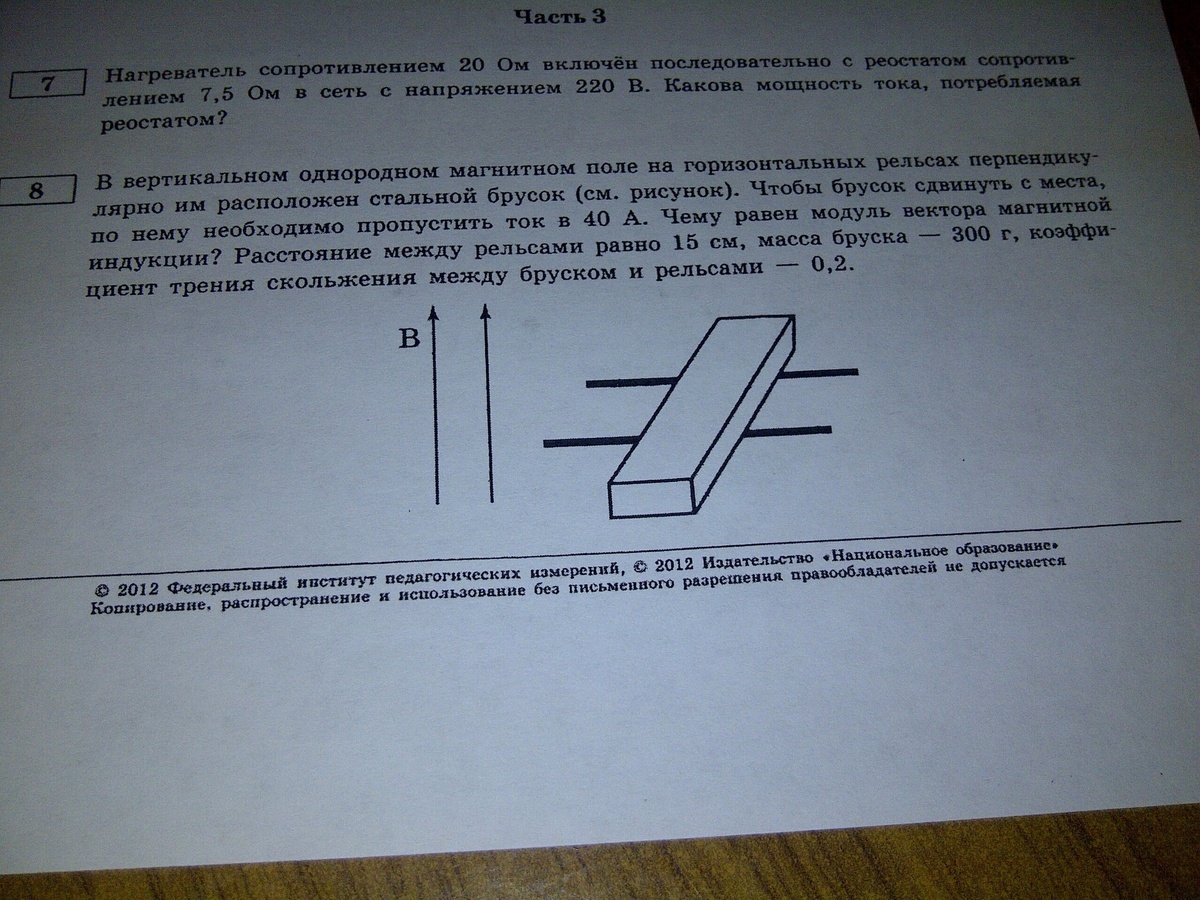 Часть 3

7

Нагреватель сопротивлением 20 Ом включён последовательно с реостатом сопротивлением 7,5 Ом в сеть с напряжением 220 В. Какова мощность тока, потребляемая реостатом?

8

В вертикальном однородном магнитном поле на горизонтальных рельсах перпендикулярно им расположен стальной брусок (см. рисунок). Чтобы брусок сдвинуть с места, по нему необходимо пропустить ток в 40 А. Чему равен модуль вектора магнитной индукции? Расстояние между рельсами равно 15 см, масса бруска — 300 г, коэффициент трения скольжения между бруском и рельсами — 0,2.

B

© 2012 Федеральный институт педагогических измерений, © 2012 Издательство «Национальное образование»
Копирование, распространение и использование без письменного разрешения правообладателей не допускается